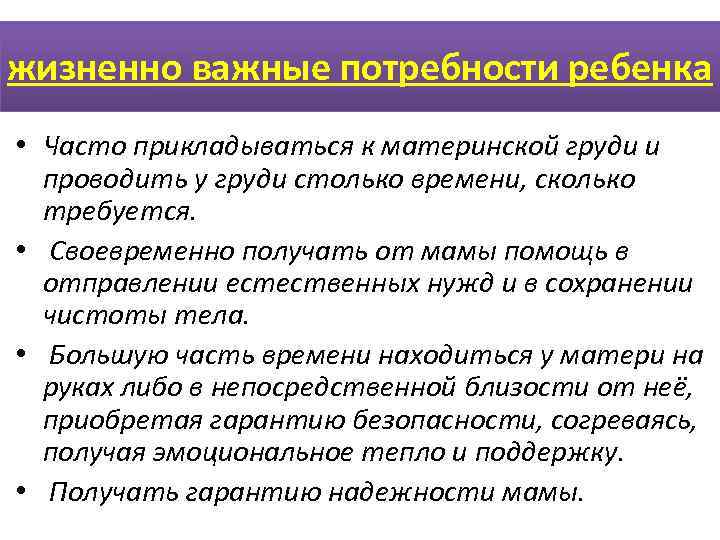 жизненно важные потребности ребенка

• Часто прикладываться к материнской груди и проводить у груди столько времени, сколько требуется.

• Своевременно получать от мамы помощь в отправлении естественных нужд и в сохранении чистоты тела.

• Большую часть времени находиться у матери на руках либо в непосредственной близости от неё, приобретая гарантию безопасности, согреваясь, получая эмоциональное тепло и поддержку.

• Получать гарантию надежности мамы.